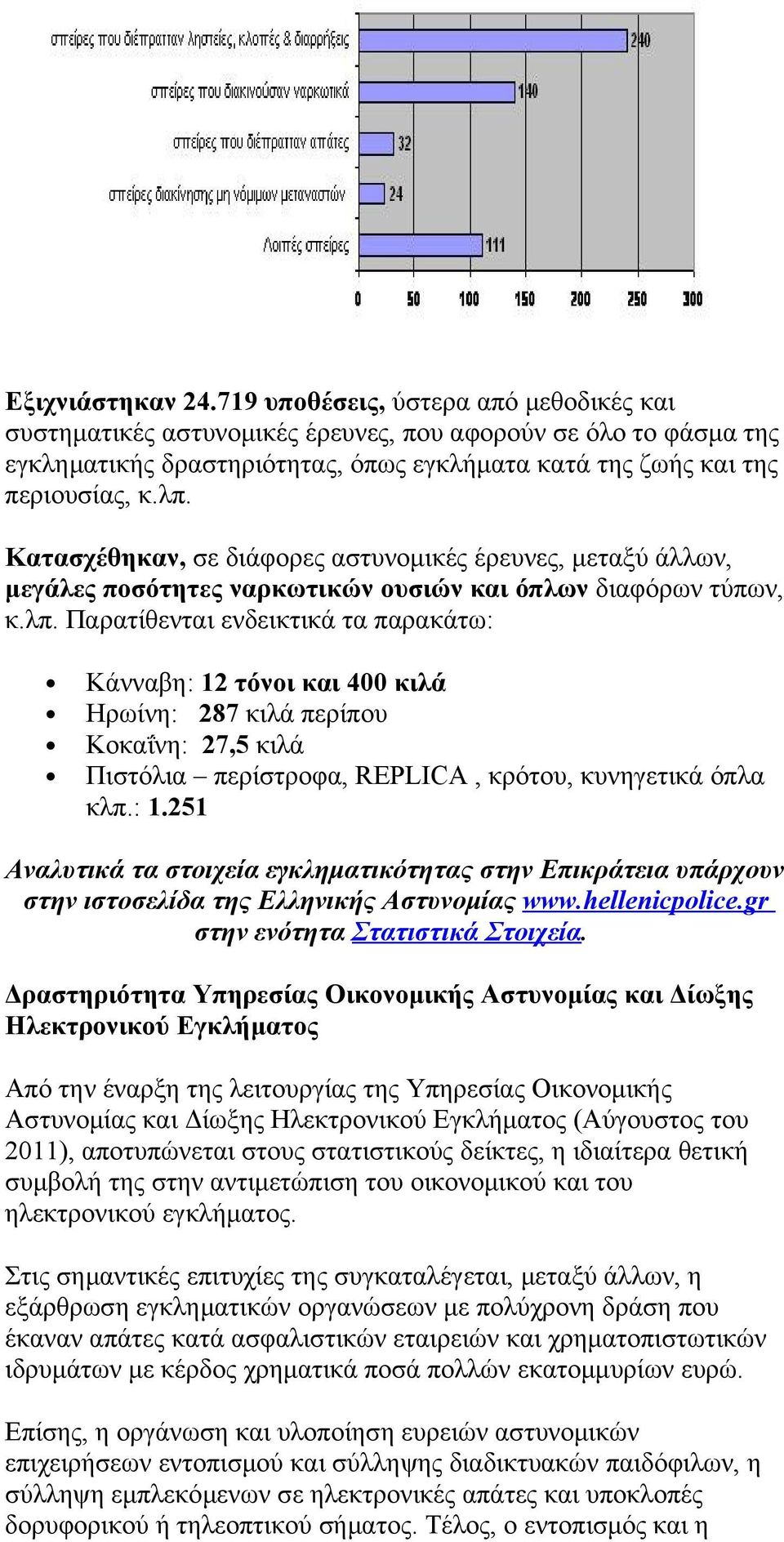 σπείρες που διέπρατταν ληστείες, κλοπές & διαρρήξεις 240
σπείρες που διακινούσαν ναρκωτικά 140
σπείρες που διέπρατταν απάτες 32
σπείρες διακίνησης μη νόμιμων μεταναστών 24
Λοιπές σπείρες 111

0 50 100 150 200 250 300

Εξιχνιάστηκαν 24.719 υποθέσεις, ύστερα από μεθοδικές και συστηματικές αστυνομικές έρευνες, που αφορούν σε όλο το φάσμα της εγκληματικής δραστηριότητας, όπως εγκλήματα κατά της ζωής και της περιουσίας, κ.λπ.

Κατασχέθηκαν, σε διάφορες αστυνομικές έρευνες, μεταξύ άλλων, μεγάλες ποσότητες ναρκωτικών ουσιών και όπλων διαφόρων τύπων, κ.λπ. Παρατίθενται ενδεικτικά τα παρακάτω:

• Κάνναβη: 12 τόνοι και 400 κιλά
• Ηρωίνη: 287 κιλά περίπου
• Κοκαΐνη: 27,5 κιλά
• Πιστόλια – περίστροφα, REPLICA , κρότου, κυνηγετικά όπλα κλπ.: 1.251

Αναλυτικά τα στοιχεία εγκληματικότητας στην Επικράτεια υπάρχουν στην ιστοσελίδα της Ελληνικής Αστυνομίας www.hellenicpolice.gr στην ενότητα Στατιστικά Στοιχεία.

Δραστηριότητα Υπηρεσίας Οικονομικής Αστυνομίας και Δίωξης Ηλεκτρονικού Εγκλήματος

Από την έναρξη της λειτουργίας της Υπηρεσίας Οικονομικής Αστυνομίας και Δίωξης Ηλεκτρονικού Εγκλήματος (Αύγουστος του 2011), αποτυπώνεται στους στατιστικούς δείκτες, η ιδιαίτερα θετική συμβολή της στην αντιμετώπιση του οικονομικού και του ηλεκτρονικού εγκλήματος.

Στις σημαντικές επιτυχίες της συγκαταλέγεται, μεταξύ άλλων, η εξάρθρωση εγκληματικών οργανώσεων με πολύχρονη δράση που έκαναν απάτες κατά ασφαλιστικών εταιρειών και χρηματοπιστωτικών ιδρυμάτων με κέρδος χρηματικά ποσά πολλών εκατομμυρίων ευρώ.

Επίσης, η οργάνωση και υλοποίηση ευρειών αστυνομικών επιχειρήσεων εντοπισμού και σύλληψης διαδικτυακών παιδόφιλων, η σύλληψη εμπλεκόμενων σε ηλεκτρονικές απάτες και υποκλοπές δορυφορικού ή τηλεοπτικού σήματος. Τέλος, ο εντοπισμός και η